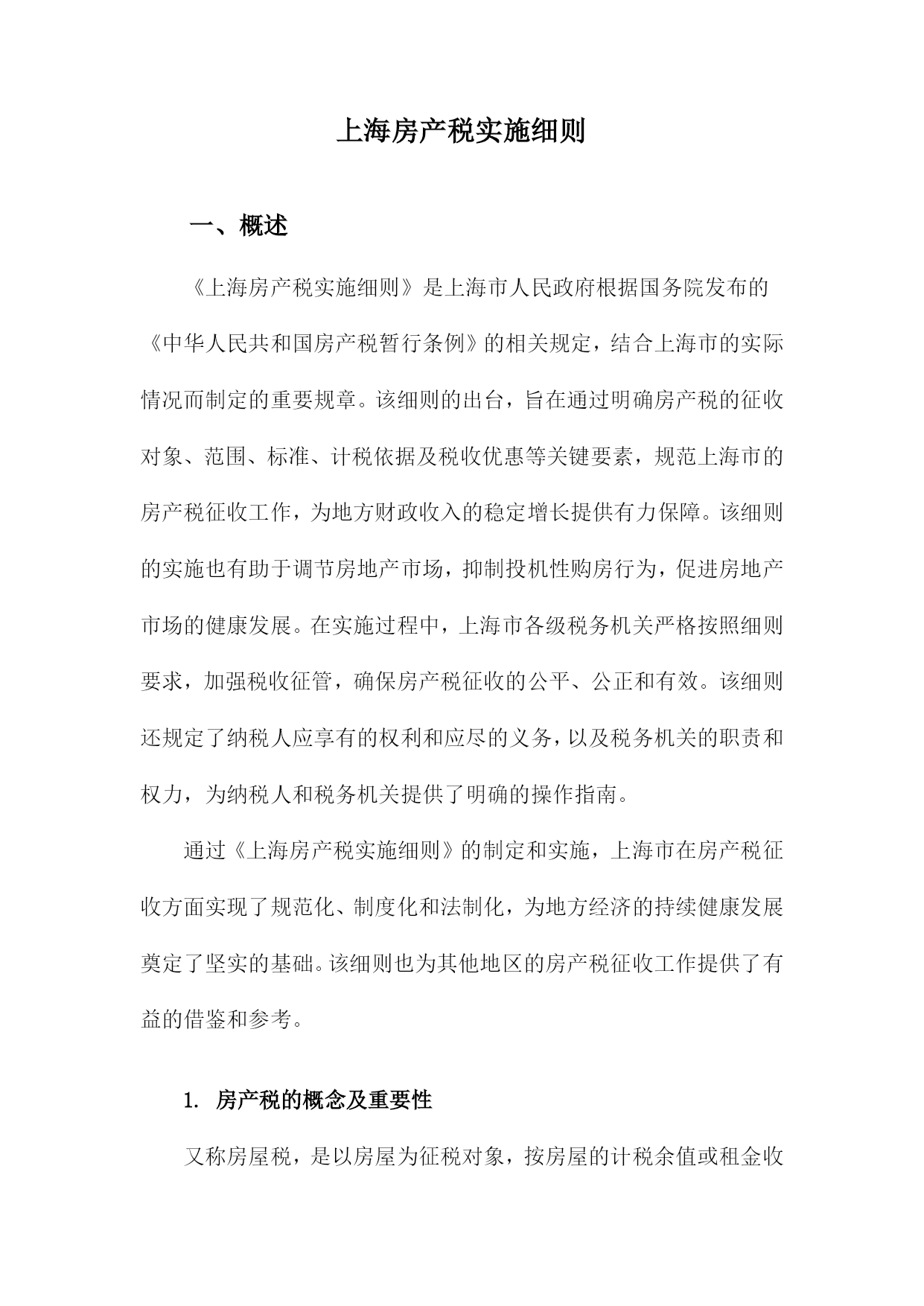 上海房产税实施细则

一、概述

《上海房产税实施细则》是上海市人民政府根据国务院发布的《中华人民共和国房产税暂行条例》的相关规定，结合上海市的实际情况而制定的重要规章。该细则的出台，旨在通过明确房产税的征收对象、范围、标准、计税依据及税收优惠等关键要素，规范上海市的房产税征收工作，为地方财政收入的稳定增长提供有力保障。该细则的实施也有助于调节房地产市场，抑制投机性购房行为，促进房地产市场的健康发展。在实施过程中，上海市各级税务机关严格按照细则要求，加强税收征管，确保房产税征收的公平、公正和有效。该细则还规定了纳税人应享有的权利和应尽的义务，以及税务机关的职责和权力，为纳税人和税务机关提供了明确的操作指南。

通过《上海房产税实施细则》的制定和实施，上海市在房产税征收方面实现了规范化、制度化和法制化，为地方经济的持续健康发展奠定了坚实的基础。该细则也为其他地区的房产税征收工作提供了有益的借鉴和参考。

1. 房产税的概念及重要性

又称房屋税，是以房屋为征税对象，按房屋的计税余值或租金收